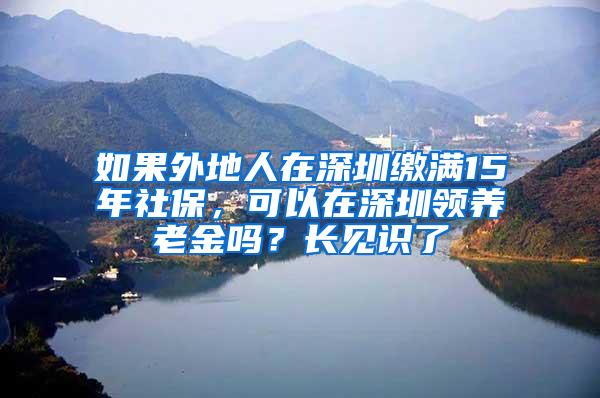 如果外地人在深圳缴满15年社保，可以在深圳领养老金吗？长见识了